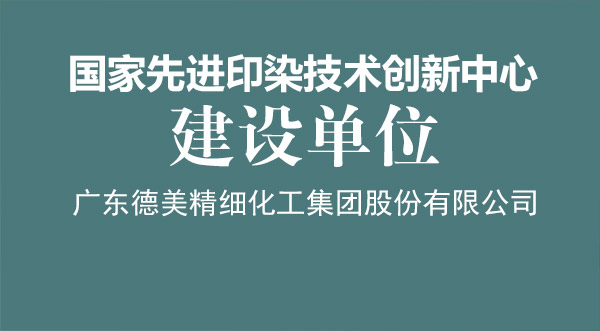 国家先进印染技术创新中心
建设单位
广东德美精细化工集团股份有限公司